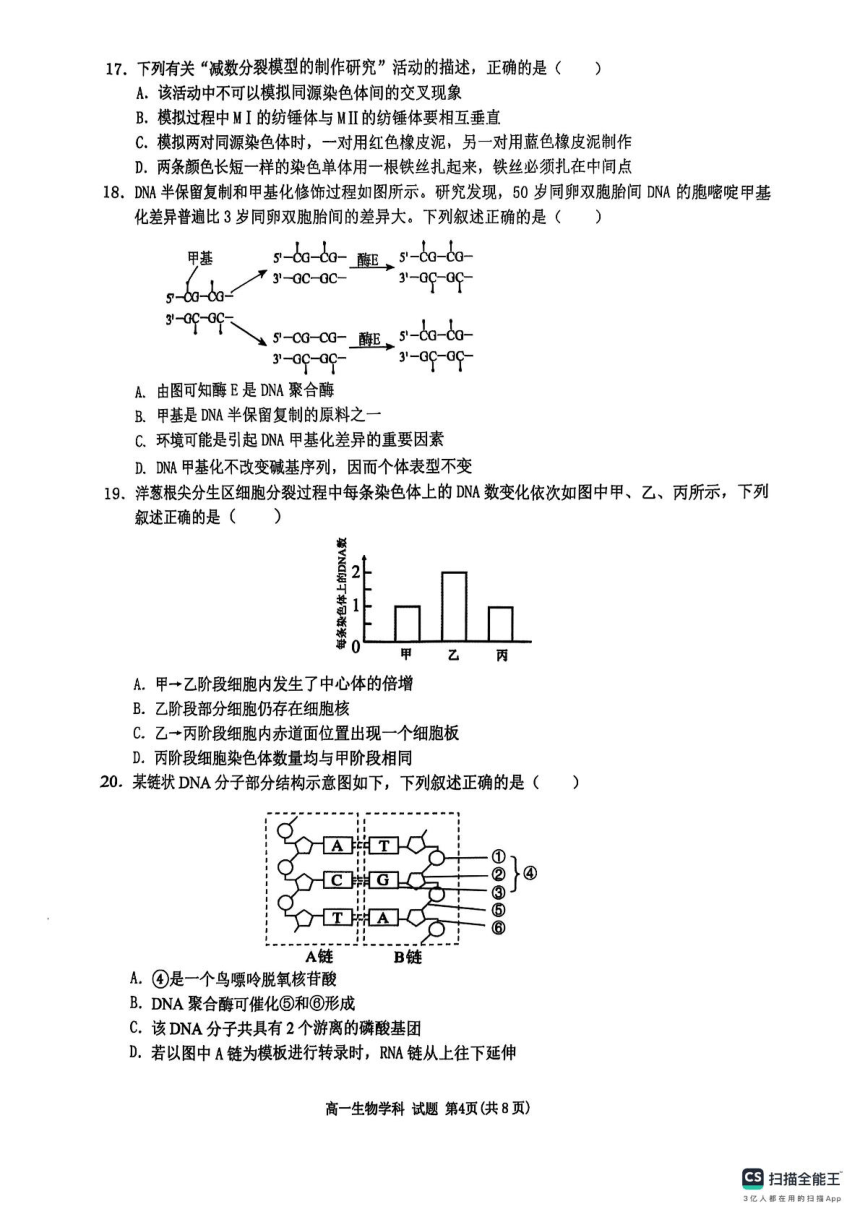 17.下列有关“减数分裂模型的制作研究”活动的描述，正确的是（    ）
A.该活动中不可以模拟同源染色体间的交叉现象
B.模拟过程中MⅠ的纺锤体与MⅡ的纺锤体要相互垂直
C.模拟两对同源染色体时，一对用红色橡皮泥，另一对用蓝色橡皮泥制作
D.两条颜色长短一样的染色单体用一根铁丝扎起来，铁丝必须扎在中间点

18.DNA半保留复制和甲基化修饰过程如图所示。研究发现，50岁同卵双胞胎间DNA的胞嘧啶甲基化差异普遍比3岁同卵双胞胎间的差异大。下列叙述正确的是（    ）

甲基
5'-CG-CG-
3'-GC-GC-
5'-CG-CG-
3'-GC-GC-
酶E
5'-CG-CG-
3'-GC-GC-
5'-CG-CG-
3'-GC-GC-
酶E
5'-CG-CG-
3'-GC-GC-

A.由图可知酶E是DNA聚合酶
B.甲基是DNA半保留复制的原料之一
C.环境可能是引起DNA甲基化差异的重要因素
D.DNA甲基化不改变碱基序列，因而个体表型不变

19.洋葱根尖分生区细胞分裂过程中每条染色体上的DNA数变化依次如图中甲、乙、丙所示，下列叙述正确的是（    ）

每条染色体上的DNA数
2
1
0
甲 乙 丙

A.甲→乙阶段细胞内发生了中心体的倍增
B.乙阶段部分细胞仍存在细胞核
C.乙→丙阶段细胞内赤道面位置出现一个细胞板
D.丙阶段细胞染色体数量均与甲阶段相同

20.某链状DNA分子部分结构示意图如下，下列叙述正确的是（    ）

A T
C G
T A
①
②
③
④
⑤
⑥
A链 B链

A.④是一个鸟嘌呤脱氧核苷酸
B.DNA聚合酶可催化⑤和⑥形成
C.该DNA分子共具有2个游离的磷酸基团
D.若以图中A链为模板进行转录时，RNA链从上往下延伸

高一生物学科 试题 第4页(共8页)

CS 扫描全能王
3亿人都在用的扫描App